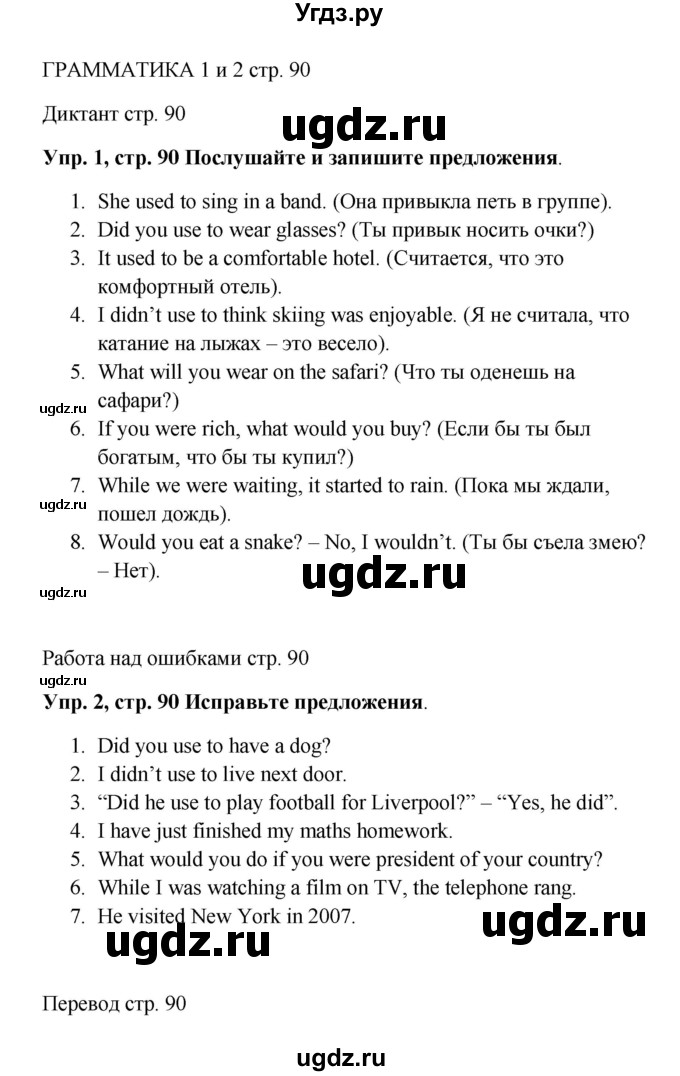 Угдз.ру

ГРАММАТИКА 1 и 2 стр. 90

Диктант стр. 90

Упр. 1, стр. 90 Послушайте и запишите предложения.

1. She used to sing in a band. (Она привыкла петь в группе).
2. Did you use to wear glasses? (Ты привык носить очки?)
3. It used to be a comfortable hotel. (Считается, что это комфортный отель).
4. I didn't use to think skiing was enjoyable. (Я не считала, что катание на лыжах – это весело).
5. What will you wear on the safari? (Что ты оденешь на сафари?)
6. If you were rich, what would you buy? (Если бы ты был богатым, что бы ты купил?)
7. While we were waiting, it started to rain. (Пока мы ждали, пошел дождь).
8. Would you eat a snake? – No, I wouldn't. (Ты бы съела змею? – Нет).

Работа над ошибками стр. 90

Упр. 2, стр. 90 Исправьте предложения.

1. Did you use to have a dog?
2. I didn't use to live next door.
3. "Did he use to play football for Liverpool?" – "Yes, he did".
4. I have just finished my maths homework.
5. What would you do if you were president of your country?
6. While I was watching a film on TV, the telephone rang.
7. He visited New York in 2007.

Перевод стр. 90

ugdz.ru